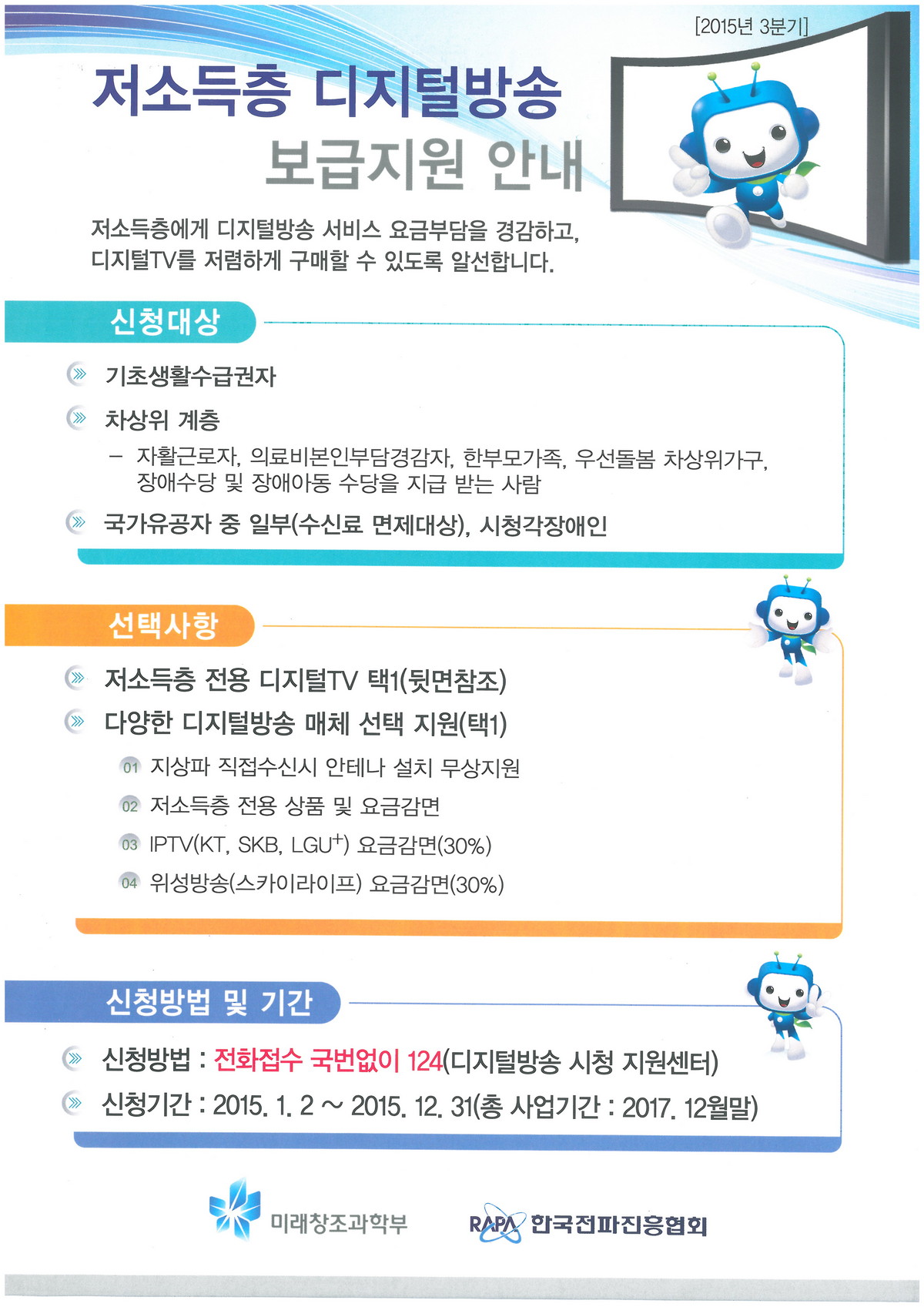 [2015년 3분기]

저소득층 디지털방송 보급지원 안내

저소득층에게 디지털방송 서비스 요금부담을 경감하고, 디지털TV를 저렴하게 구매할 수 있도록 알선합니다.

신청대상

기초생활수급권자

차상위 계층

– 자활근로자, 의료비본인부담경감자, 한부모가족, 우선돌봄 차상위가구, 장애수당 및 장애아동 수당을 지급 받는 사람

국가유공자 중 일부(수신료 면제대상), 시청각장애인

선택사항

저소득층 전용 디지털TV 택1(뒷면참조)

다양한 디지털방송 매체 선택 지원(택1)

01 지상파 직접수신시 안테나 설치 무상지원

02 저소득층 전용 상품 및 요금감면

03 IPTV(KT, SKB, LGU$^+$) 요금감면(30%)

04 위성방송(스카이라이프) 요금감면(30%)

신청방법 및 기간

신청방법 : 전화접수 국번없이 124(디지털방송 시청 지원센터)

신청기간 : 2015. 1. 2 ~ 2015. 12. 31(총 사업기간 : 2017. 12월말)

미래창조과학부

RAPA 한국전파진흥협회